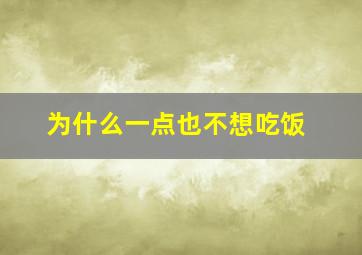 为什么一点也不想吃饭